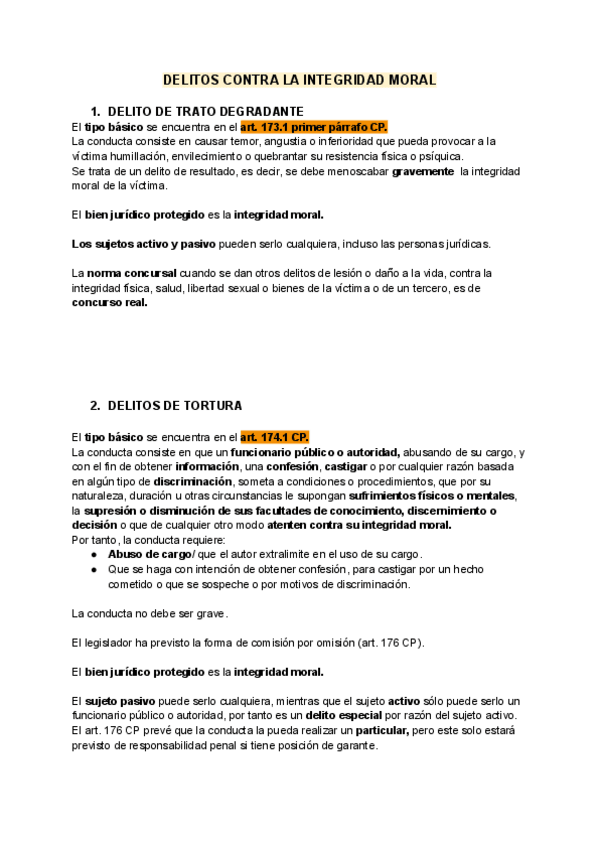 DELITOS CONTRA LA INTEGRIDAD MORAL

1. DELITO DE TRATO DEGRADANTE

El tipo básico se encuentra en el art. 173.1 primer párrafo CP.
La conducta consiste en causar temor, angustia o inferioridad que pueda provocar a la víctima humillación, envilecimiento o quebrantar su resistencia física o psíquica.
Se trata de un delito de resultado, es decir, se debe menoscabar gravemente la integridad moral de la víctima.

El bien jurídico protegido es la integridad moral.

Los sujetos activo y pasivo pueden serlo cualquiera, incluso las personas jurídicas.

La norma concursal cuando se dan otros delitos de lesión o daño a la vida, contra la integridad física, salud, libertad sexual o bienes de la víctima o de un tercero, es de concurso real.

2. DELITOS DE TORTURA

El tipo básico se encuentra en el art. 174.1 CP.
La conducta consiste en que un funcionario público o autoridad, abusando de su cargo, y con el fin de obtener información, una confesión, castigar o por cualquier razón basada en algún tipo de discriminación, someta a condiciones o procedimientos, que por su naturaleza, duración u otras circunstancias le supongan sufrimientos físicos o mentales, la supresión o disminución de sus facultades de conocimiento, discernimiento o decisión o que de cualquier otro modo atenten contra su integridad moral.
Por tanto, la conducta requiere:
● Abuso de cargo/ que el autor extralimite en el uso de su cargo.
● Que se haga con intención de obtener confesión, para castigar por un hecho cometido o que se sospeche o por motivos de discriminación.

La conducta no debe ser grave.

El legislador ha previsto la forma de comisión por omisión (art. 176 CP).

El bien jurídico protegido es la integridad moral.

El sujeto pasivo puede serlo cualquiera, mientras que el sujeto activo sólo puede serlo un funcionario público o autoridad, por tanto es un delito especial por razón del sujeto activo.
El art. 176 CP prevé que la conducta la pueda realizar un particular, pero este solo estará previsto de responsabilidad penal si tiene posición de garante.